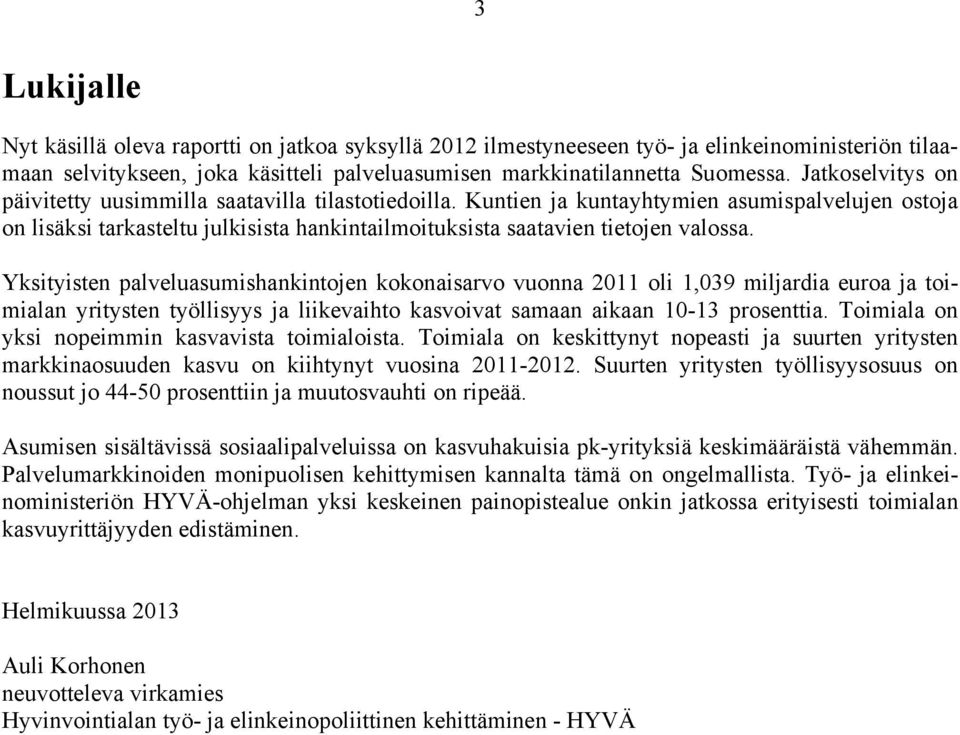 3

Lukijalle

Nyt käsillä oleva raportti on jatkoa syksyllä 2012 ilmestyneeseen työ- ja elinkeinoministeriön tilaamaan selvitykseen, joka käsitteli palveluasumisen markkinatilannetta Suomessa. Jatkoselvitys on päivitetty uusimmilla saatavilla tilastotiedoilla. Kuntien ja kuntayhtymien asumispalvelujen ostoja on lisäksi tarkasteltu julkisista hankintailmoituksista saatavien tietojen valossa.

Yksityisten palveluasumishankintojen kokonaisarvo vuonna 2011 oli 1,039 miljardia euroa ja toimialan yritysten työllisyys ja liikevaihto kasvoivat samaan aikaan 10-13 prosenttia. Toimiala on yksi nopeimmin kasvavista toimialoista. Toimiala on keskittynyt nopeasti ja suurten yritysten markkinaosuuden kasvu on kiihtynyt vuosina 2011-2012. Suurten yritysten työllisyysosuus on noussut jo 44-50 prosenttiin ja muutosvauhti on ripeää.

Asumisen sisältävissä sosiaalipalveluissa on kasvuhakuisia pk-yrityksiä keskimääräistä vähemmän. Palvelumarkkinoiden monipuolisen kehittymisen kannalta tämä on ongelmallista. Työ- ja elinkeinoministeriön HYVÄ-ohjelman yksi keskeinen painopistealue onkin jatkossa erityisesti toimialan kasvuyrittäjyyden edistäminen.

Helmikuussa 2013

Auli Korhonen
neuvotteleva virkamies
Hyvinvointialan työ- ja elinkeinopoliittinen kehittäminen - HYVÄ